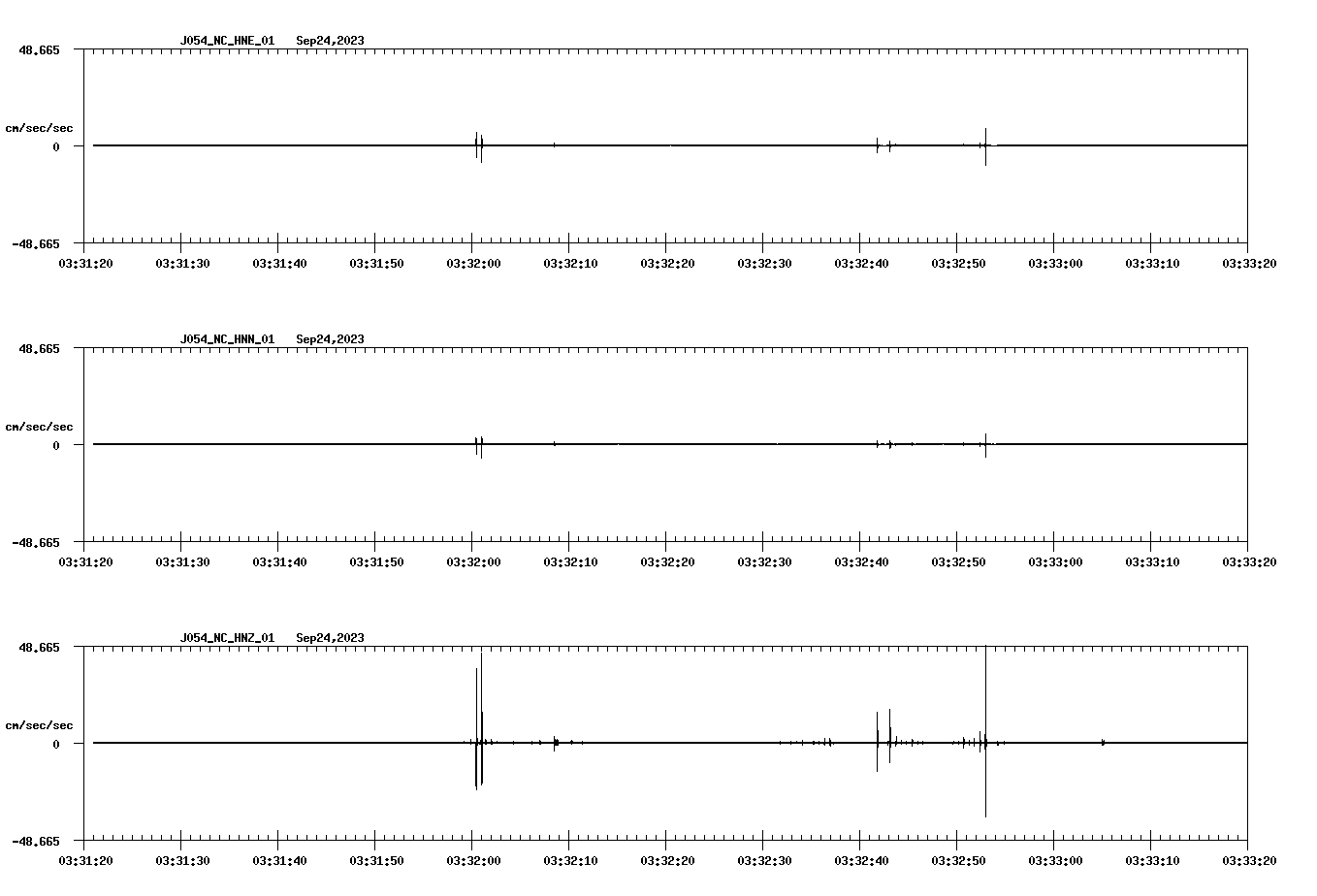 J054_NC_HNE_01   Sep24,2023

48.665

cm/sec/sec

0

-48.665

03:31:20 03:31:30 03:31:40 03:31:50 03:32:00 03:32:10 03:32:20 03:32:30 03:32:40 03:32:50 03:33:00 03:33:10 03:33:20

J054_NC_HNN_01   Sep24,2023

48.665

cm/sec/sec

0

-48.665

03:31:20 03:31:30 03:31:40 03:31:50 03:32:00 03:32:10 03:32:20 03:32:30 03:32:40 03:32:50 03:33:00 03:33:10 03:33:20

J054_NC_HNZ_01   Sep24,2023

48.665

cm/sec/sec

0

-48.665

03:31:20 03:31:30 03:31:40 03:31:50 03:32:00 03:32:10 03:32:20 03:32:30 03:32:40 03:32:50 03:33:00 03:33:10 03:33:20